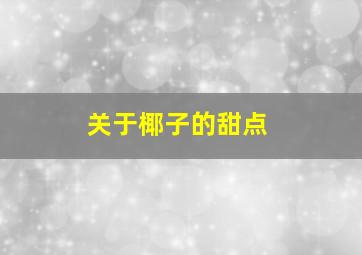 关于椰子的甜点